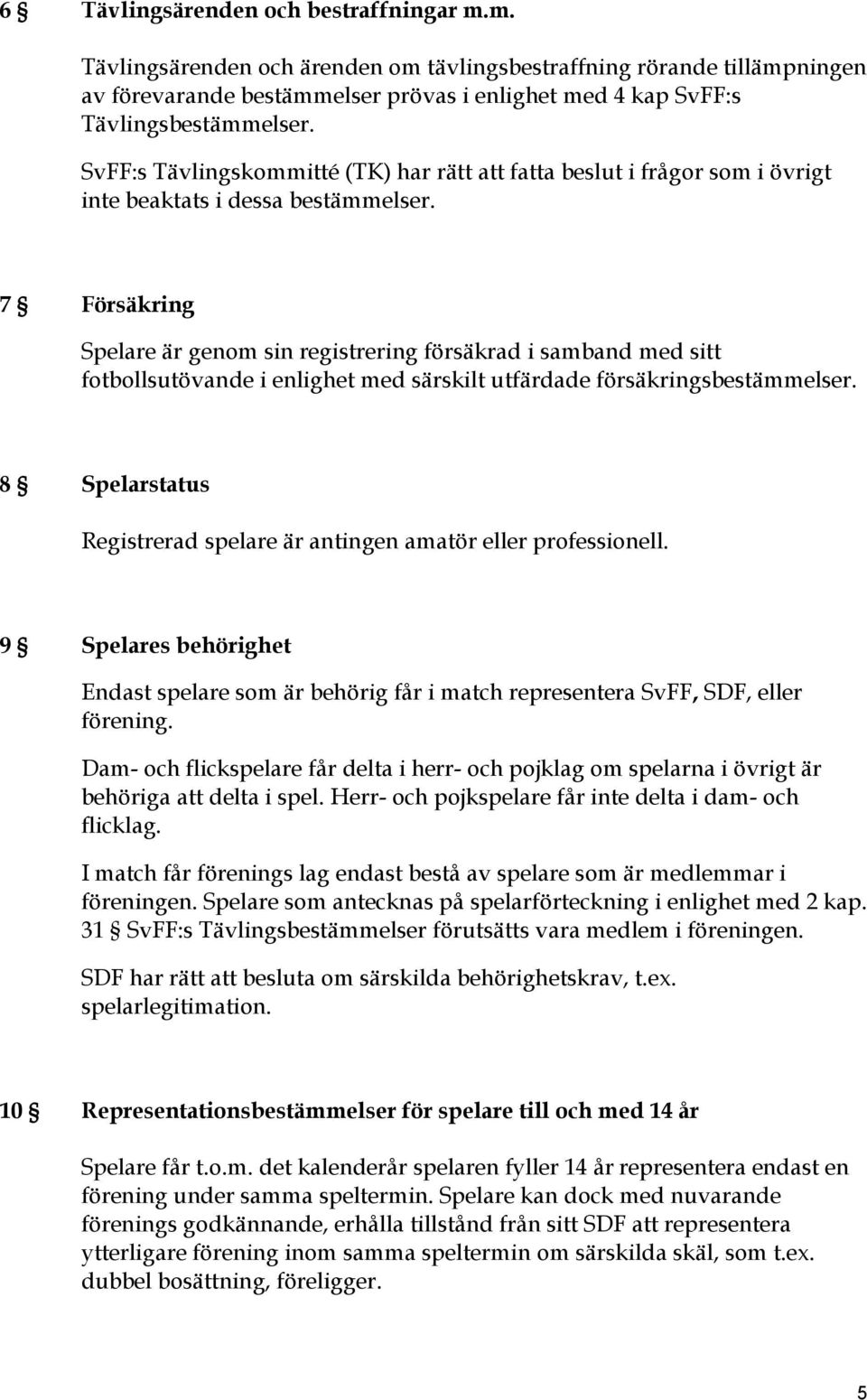 6 § Tävlingsärenden och bestraffningar m.m.

Tävlingsärenden och ärenden om tävlingsbestraffning rörande tillämpningen av förevarande bestämmelser prövas i enlighet med 4 kap SvFF:s Tävlingsbestämmelser.

SvFF:s Tävlingskommitté (TK) har rätt att fatta beslut i frågor som i övrigt inte beaktats i dessa bestämmelser.

7 § Försäkring

Spelare är genom sin registrering försäkrad i samband med sitt fotbollsutövande i enlighet med särskilt utfärdade försäkringsbestämmelser.

8 § Spelarstatus

Registrerad spelare är antingen amatör eller professionell.

9 § Spelares behörighet

Endast spelare som är behörig får i match representera SvFF, SDF, eller förening.

Dam- och flickspelare får delta i herr- och pojklag om spelarna i övrigt är behöriga att delta i spel. Herr- och pojkspelare får inte delta i dam- och flicklag.

I match får förenings lag endast bestå av spelare som är medlemmar i föreningen. Spelare som antecknas på spelarförteckning i enlighet med 2 kap. 31 § SvFF:s Tävlingsbestämmelser förutsätts vara medlem i föreningen.

SDF har rätt att besluta om särskilda behörighetskrav, t.ex. spelarlegitimation.

10 § Representationsbestämmelser för spelare till och med 14 år

Spelare får t.o.m. det kalenderår spelaren fyller 14 år representera endast en förening under samma speltermin. Spelare kan dock med nuvarande förenings godkännande, erhålla tillstånd från sitt SDF att representera ytterligare förening inom samma speltermin om särskilda skäl, som t.ex. dubbel bosättning, föreligger.

5